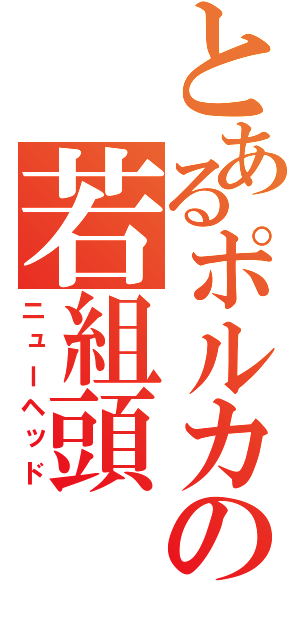 とあるポルカの若組頭
ニューヘッド